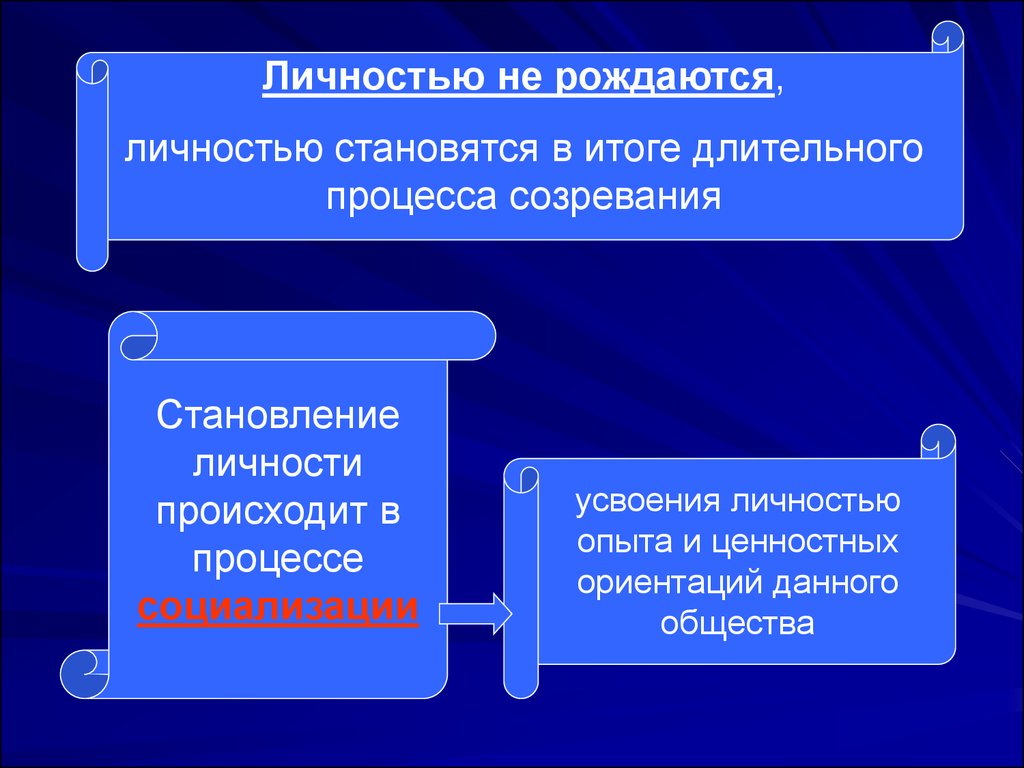 Личностью не рождаются,

личностью становятся в итоге длительного процесса созревания

Становление личности происходит в процессе социализации

усвоения личностью опыта и ценностных ориентаций данного общества